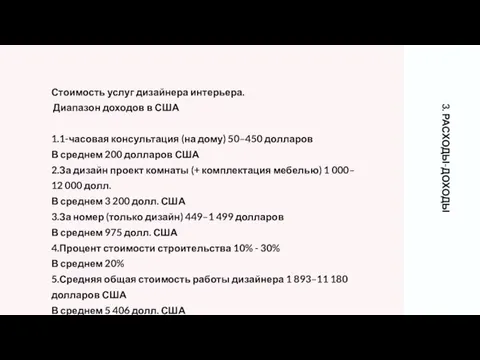 Стоимость услуг дизайнера интерьера.
Диапазон доходов в США

1.1-часовая консультация (на дому) 50–450 долларов
В среднем 200 долларов США
2.За дизайн проект комнаты (+ комплектация мебелью) 1 000–12 000 долл.
В среднем 3 200 долл. США
3.За номер (только дизайн) 449–1 499 долларов
В среднем 975 долл. США
4.Процент стоимости строительства 10% - 30%
В среднем 20%
5.Средняя общая стоимость работы дизайнера 1 893–11 180 долларов США
В среднем 5 406 долл. США

3. РАСХОДЫ-ДОХОДЫ